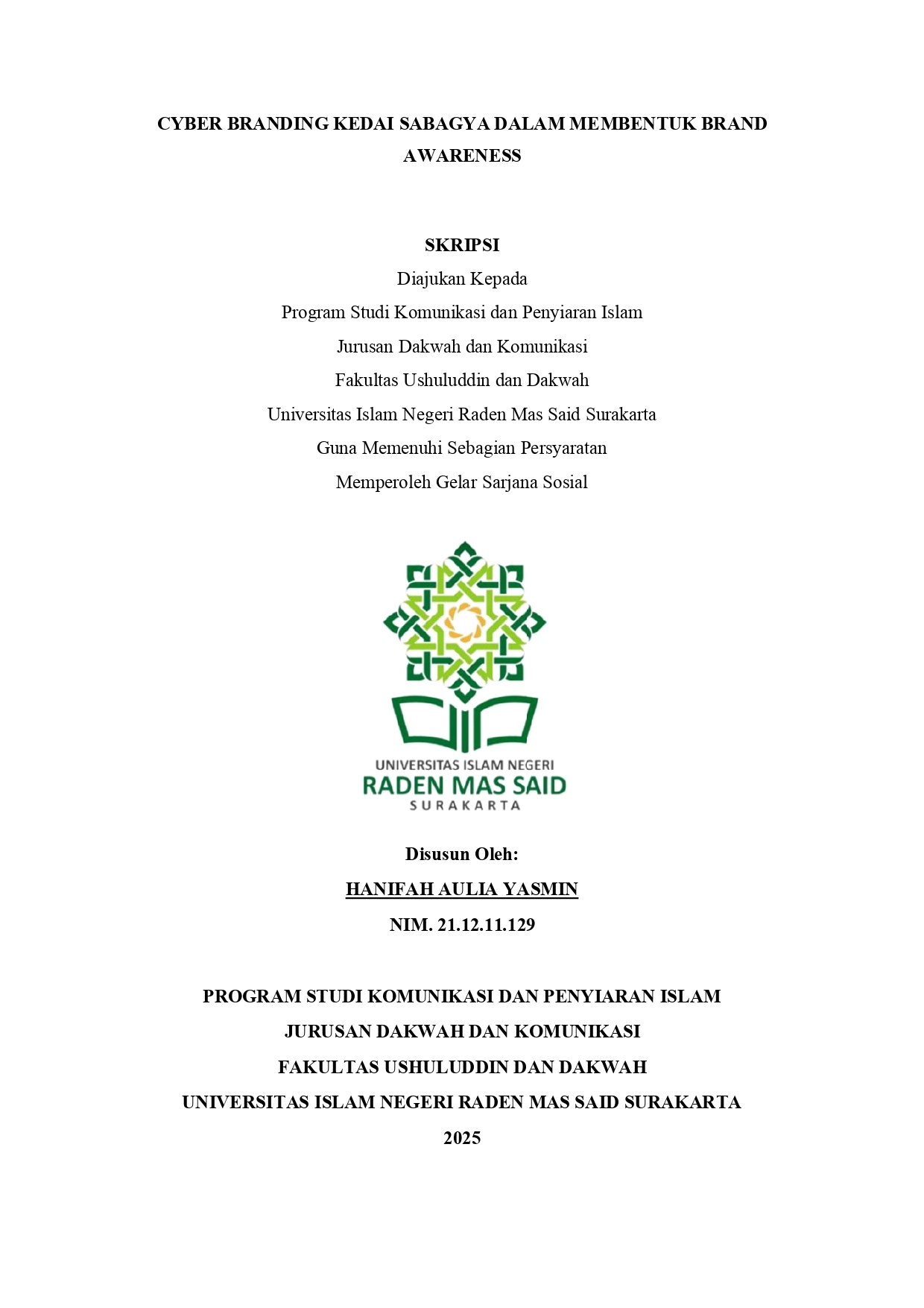 CYBER BRANDING KEDAI SABAGYA DALAM MEMBENTUK BRAND AWARENESS

SKRIPSI
Diajukan Kepada
Program Studi Komunikasi dan Penyiaran Islam
Jurusan Dakwah dan Komunikasi
Fakultas Ushuluddin dan Dakwah
Universitas Islam Negeri Raden Mas Said Surakarta
Guna Memenuhi Sebagian Persyaratan
Memperoleh Gelar Sarjana Sosial

UNIVERSITAS ISLAM NEGERI
RADEN MAS SAID
SURAKARTA

Disusun Oleh:
HANIFAH AULIA YASMIN
NIM. 21.12.11.129

PROGRAM STUDI KOMUNIKASI DAN PENYIARAN ISLAM
JURUSAN DAKWAH DAN KOMUNIKASI
FAKULTAS USHULUDDIN DAN DAKWAH
UNIVERSITAS ISLAM NEGERI RADEN MAS SAID SURAKARTA
2025